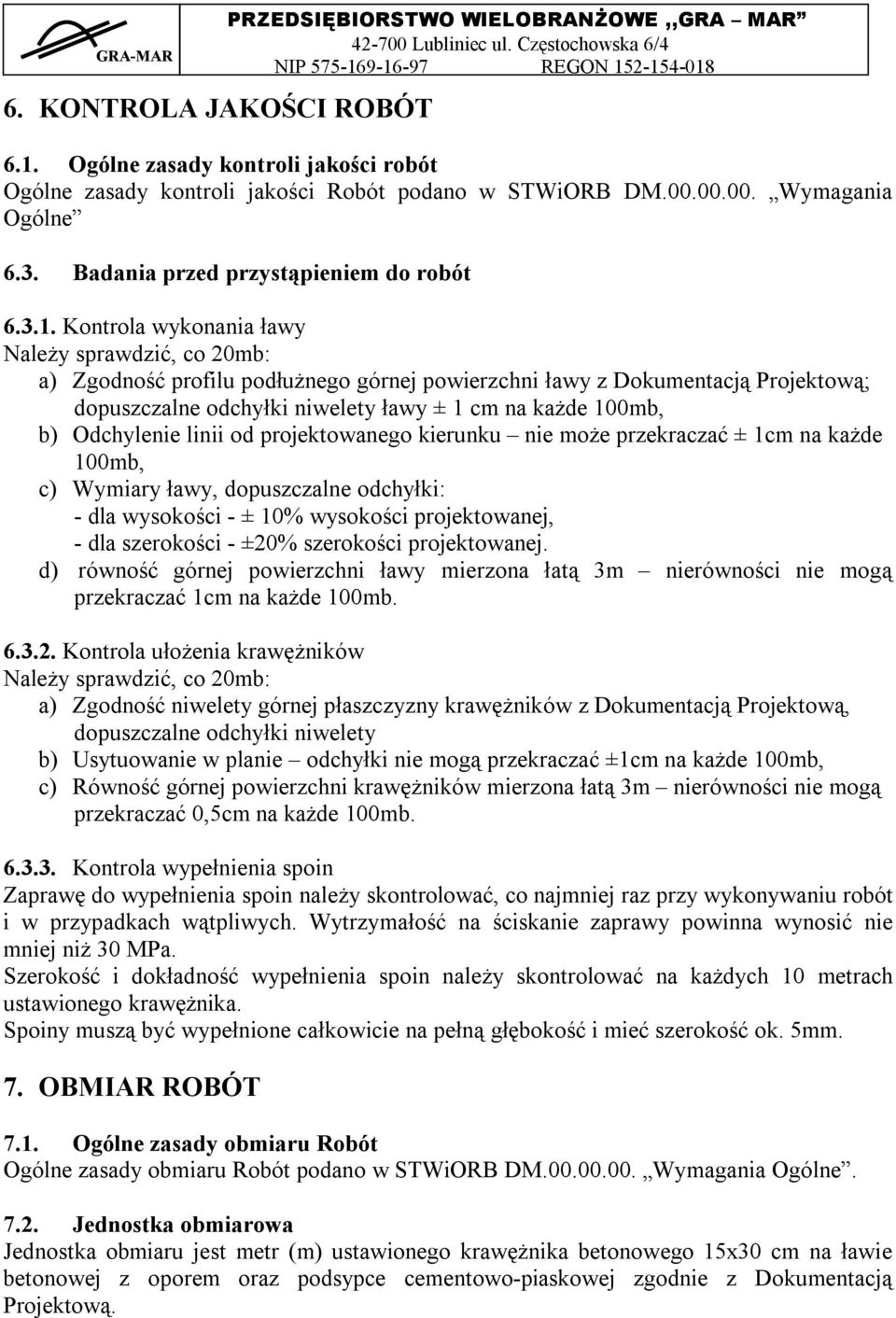 GRA-MAR

PRZEDSIĘBIORSTWO WIELOBRANŻOWE „GRA – MAR”
42-700 Lubliniec ul. Częstochowska 6/4
NIP 575-169-16-97 REGON 152-154-018

6. KONTROLA JAKOŚCI ROBÓT

6.1. Ogólne zasady kontroli jakości robót
Ogólne zasady kontroli jakości Robót podano w STWiORB DM.00.00.00. „Wymagania Ogólne”

6.3. Badania przed przystąpieniem do robót

6.3.1. Kontrola wykonania ławy
Należy sprawdzić, co 20mb:
a) Zgodność profilu podłużnego górnej powierzchni ławy z Dokumentacją Projektową; dopuszczalne odchyłki niwelety ławy ± 1 cm na każde 100mb,
b) Odchylenie linii od projektowanego kierunku – nie może przekraczać ± 1cm na każde 100mb,
c) Wymiary ławy, dopuszczalne odchyłki:
- dla wysokości - ± 10% wysokości projektowanej,
- dla szerokości - ±20% szerokości projektowanej.
d) równość górnej powierzchni ławy mierzona łatą 3m – nierówności nie mogą przekraczać 1cm na każde 100mb.

6.3.2. Kontrola ułożenia krawężników
Należy sprawdzić, co 20mb:
a) Zgodność niwelety górnej płaszczyzny krawężników z Dokumentacją Projektową, dopuszczalne odchyłki niwelety
b) Usytuowanie w planie – odchyłki nie mogą przekraczać ±1cm na każde 100mb,
c) Równość górnej powierzchni krawężników mierzona łatą 3m – nierówności nie mogą przekraczać 0,5cm na każde 100mb.

6.3.3. Kontrola wypełnienia spoin
Zaprawę do wypełnienia spoin należy skontrolować, co najmniej raz przy wykonywaniu robót i w przypadkach wątpliwych. Wytrzymałość na ściskanie zaprawy powinna wynosić nie mniej niż 30 MPa.
Szerokość i dokładność wypełnienia spoin należy skontrolować na każdych 10 metrach ustawionego krawężnika.
Spoiny muszą być wypełnione całkowicie na pełną głębokość i mieć szerokość ok. 5mm.

7. OBMIAR ROBÓT

7.1. Ogólne zasady obmiaru Robót
Ogólne zasady obmiaru Robót podano w STWiORB DM.00.00.00. „Wymagania Ogólne”.

7.2. Jednostka obmiarowa
Jednostka obmiaru jest metr (m) ustawionego krawężnika betonowego 15x30 cm na ławie betonowej z oporem oraz podsypce cementowo-piaskowej zgodnie z Dokumentacją Projektową.